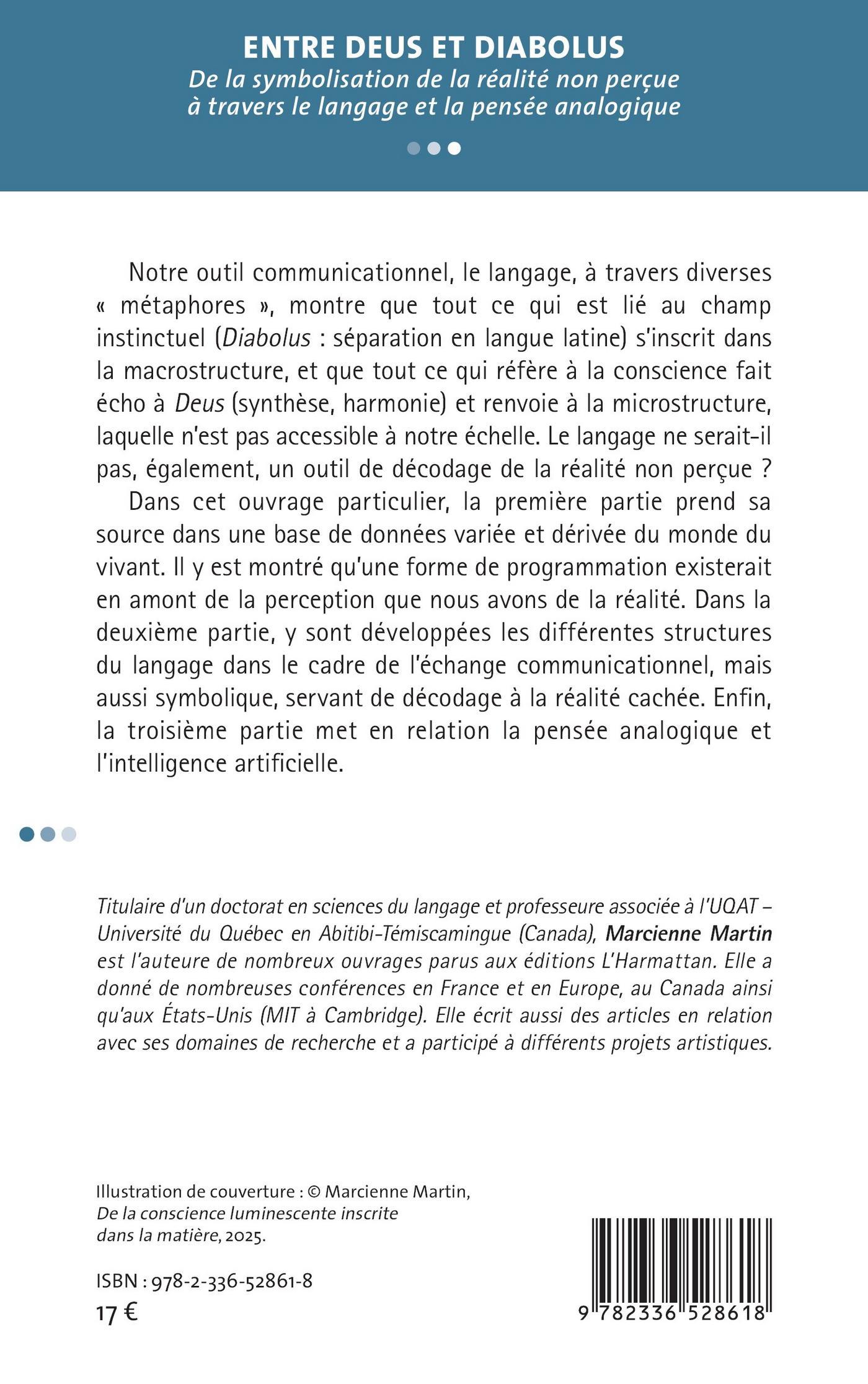 ENTRE DEUS ET DIABOLUS
De la symbolisation de la réalité non perçue à travers le langage et la pensée analogique

Notre outil communicationnel, le langage, à travers diverses « métaphores », montre que tout ce qui est lié au champ instinctuel (Diabolus : séparation en langue latine) s'inscrit dans la macrostructure, et que tout ce qui réfère à la conscience fait écho à Deus (synthèse, harmonie) et renvoie à la microstructure, laquelle n'est pas accessible à notre échelle. Le langage ne serait-il pas, également, un outil de décodage de la réalité non perçue ?

Dans cet ouvrage particulier, la première partie prend sa source dans une base de données variée et dérivée du monde du vivant. Il y est montré qu'une forme de programmation existerait en amont de la perception que nous avons de la réalité. Dans la deuxième partie, y sont développées les différentes structures du langage dans le cadre de l'échange communicationnel, mais aussi symbolique, servant de décodage à la réalité cachée. Enfin, la troisième partie met en relation la pensée analogique et l'intelligence artificielle.

Titulaire d'un doctorat en sciences du langage et professeure associée à l'UQAT – Université du Québec en Abitibi-Témiscamingue (Canada), Marcienne Martin est l'auteure de nombreux ouvrages parus aux éditions L'Harmattan. Elle a donné de nombreuses conférences en France et en Europe, au Canada ainsi qu'aux États-Unis (MIT à Cambridge). Elle écrit aussi des articles en relation avec ses domaines de recherche et a participé à différents projets artistiques.

Illustration de couverture : © Marcienne Martin, De la conscience luminescente inscrite dans la matière, 2025.

ISBN : 978-2-336-52861-8
17 €

9 782336 528618